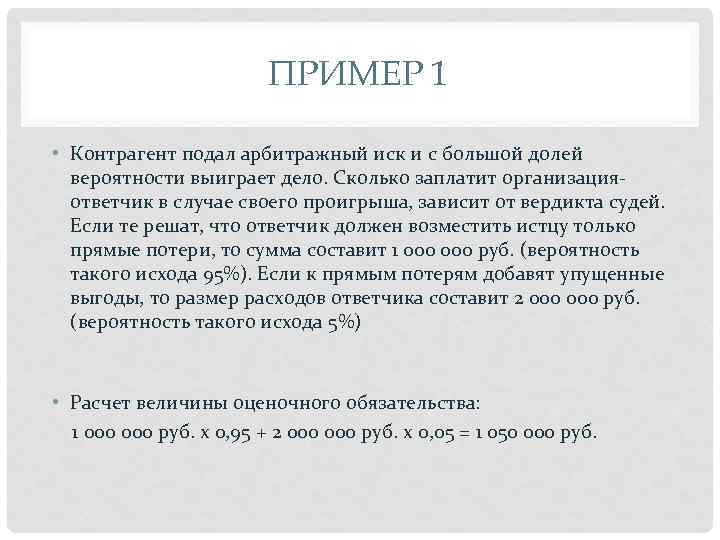 ПРИМЕР 1

• Контрагент подал арбитражный иск и с большой долей вероятности выиграет дело. Сколько заплатит организация-ответчик в случае своего проигрыша, зависит от вердикта судей. Если те решат, что ответчик должен возместить истцу только прямые потери, то сумма составит 1 000 000 руб. (вероятность такого исхода 95%). Если к прямым потерям добавят упущенные выгоды, то размер расходов ответчика составит 2 000 000 руб. (вероятность такого исхода 5%)

• Расчет величины оценочного обязательства:
1 000 000 руб. х 0,95 + 2 000 000 руб. х 0,05 = 1 050 000 руб.